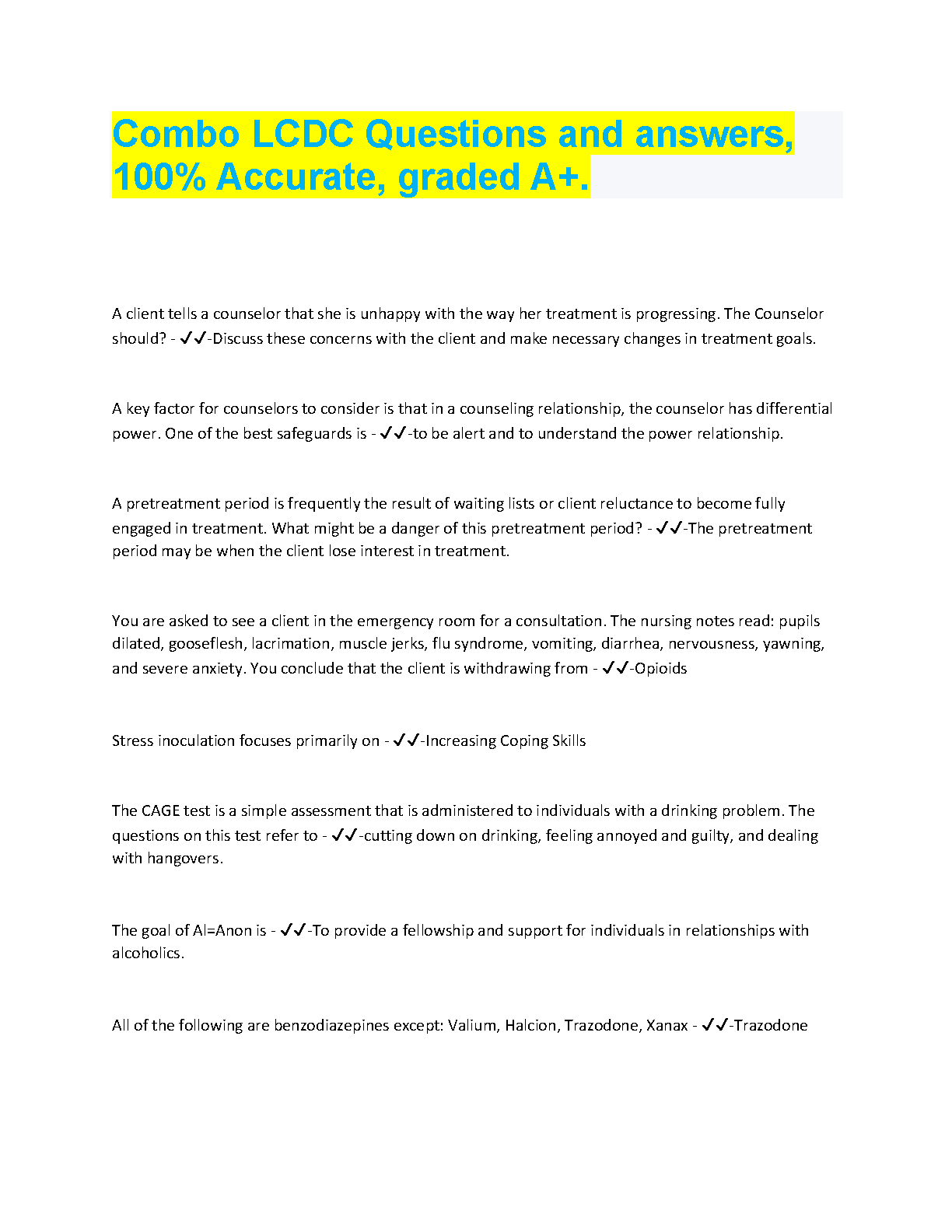 Combo LCDC Questions and answers, 100% Accurate, graded A+.

A client tells a counselor that she is unhappy with the way her treatment is progressing. The Counselor should? - ✓✓-Discuss these concerns with the client and make necessary changes in treatment goals.

A key factor for counselors to consider is that in a counseling relationship, the counselor has differential power. One of the best safeguards is - ✓✓-to be alert and to understand the power relationship.

A pretreatment period is frequently the result of waiting lists or client reluctance to become fully engaged in treatment. What might be a danger of this pretreatment period? - ✓✓-The pretreatment period may be when the client lose interest in treatment.

You are asked to see a client in the emergency room for a consultation. The nursing notes read: pupils dilated, gooseflesh, lacrimation, muscle jerks, flu syndrome, vomiting, diarrhea, nervousness, yawning, and severe anxiety. You conclude that the client is withdrawing from - ✓✓-Opioids

Stress inoculation focuses primarily on - ✓✓-Increasing Coping Skills

The CAGE test is a simple assessment that is administered to individuals with a drinking problem. The questions on this test refer to - ✓✓-cutting down on drinking, feeling annoyed and guilty, and dealing with hangovers.

The goal of Al=Anon is - ✓✓-To provide a fellowship and support for individuals in relationships with alcoholics.

All of the following are benzodiazepines except: Valium, Halcion, Trazodone, Xanax - ✓✓-Trazodone